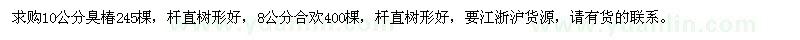 求购10公分臭椿245棵，杆直树形好，8公分合欢400棵，杆直树形好，要江浙沪货源，请有货的联系。